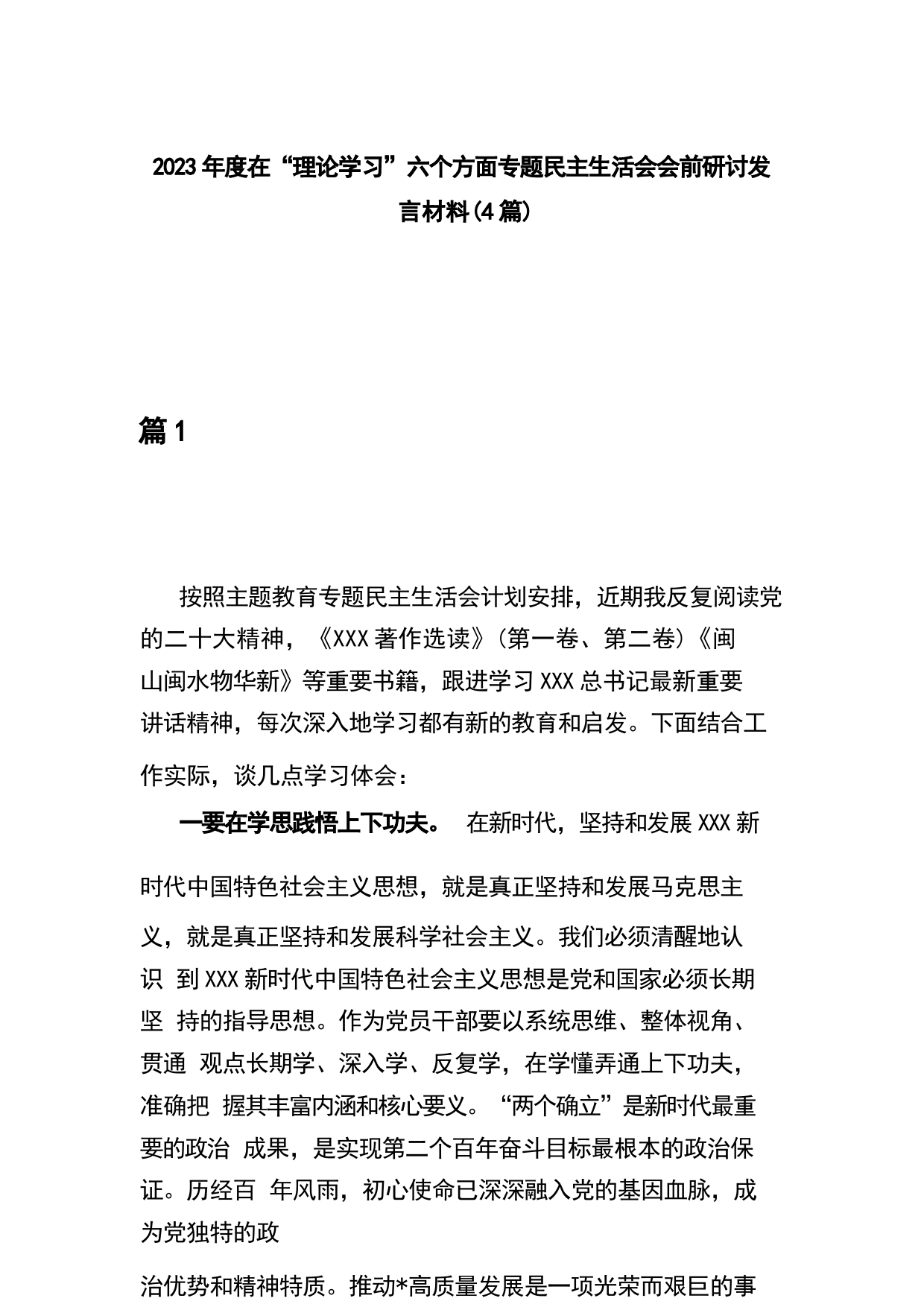 2023年度在“理论学习”六个方面专题民主生活会会前研讨发言材料(4篇)

篇1

按照主题教育专题民主生活会计划安排，近期我反复阅读党的二十大精神，《XXX著作选读》(第一卷、第二卷)《闽山闽水物华新》等重要书籍，跟进学习XXX总书记最新重要讲话精神，每次深入地学习都有新的教育和启发。下面结合工作实际，谈几点学习体会：

一要在学思践悟上下功夫。 在新时代，坚持和发展XXX新时代中国特色社会主义思想，就是真正坚持和发展马克思主义，就是真正坚持和发展科学社会主义。我们必须清醒地认识 到XXX新时代中国特色社会主义思想是党和国家必须长期坚 持的指导思想。作为党员干部要以系统思维、整体视角、贯通 观点长期学、深入学、反复学，在学懂弄通上下功夫，准确把 握其丰富内涵和核心要义。“两个确立”是新时代最重要的政治 成果，是实现第二个百年奋斗目标最根本的政治保证。历经百 年风雨，初心使命已深深融入党的基因血脉，成为党独特的政

治优势和精神特质。推动*高质量发展是一项光荣而艰巨的事